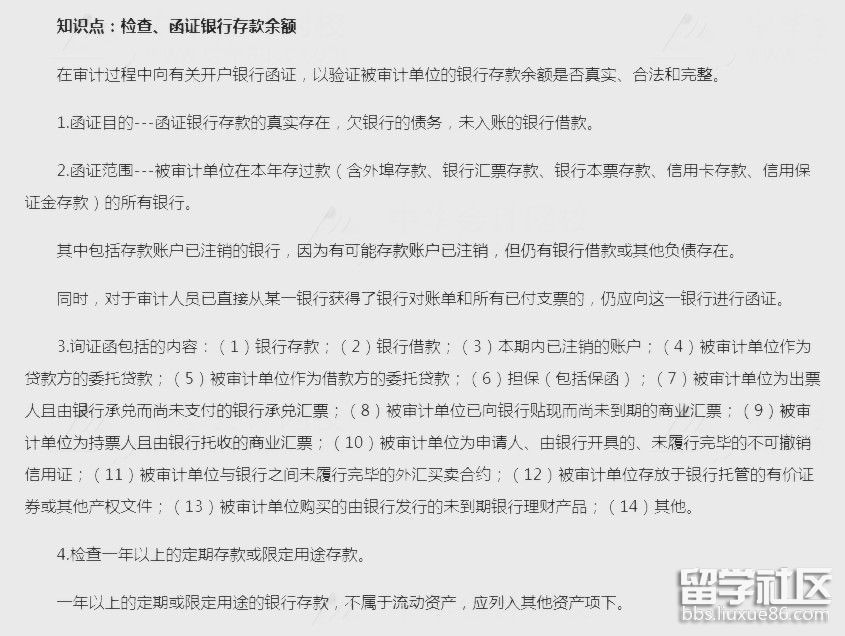 知识点：检查、函证银行存款余额

在审计过程中向有关开户银行函证，以验证被审计单位的银行存款余额是否真实、合法和完整。

1.函证目的---函证银行存款的真实存在，欠银行的债务，未入账的银行借款。

2.函证范围---被审计单位在本年存过款（含外埠存款、银行汇票存款、银行本票存款、信用卡存款、信用保证金存款）的所有银行。

其中包括存款账户已注销的银行，因为有可能存款账户已注销，但仍有银行借款或其他负债存在。

同时，对于审计人员已直接从某一银行获得了银行对账单和所有已付支票的，仍应向这一银行进行函证。

3.询证函包括的内容：（1）银行存款；（2）银行借款；（3）本期内已注销的账户；（4）被审计单位作为贷款方的委托贷款；（5）被审计单位作为借款方的委托贷款；（6）担保（包括保函）；（7）被审计单位为出票人且由银行承兑而尚未支付的银行承兑汇票；（8）被审计单位已向银行贴现而尚未到期的商业汇票；（9）被审计单位为持票人且由银行托收的商业汇票；（10）被审计单位为申请人、由银行开具的、未履行完毕的不可撤销信用证；（11）被审计单位与银行之间未履行完毕的外汇买卖合约；（12）被审计单位存放于银行托管的有价证券或其他产权文件；（13）被审计单位购买的由银行发行的未到期银行理财产品；（14）其他。

4.检查一年以上的定期存款或限定用途存款。

一年以上的定期或限定用途的银行存款，不属于流动资产，应列入其他资产项下。

留学社区
bbs.liuxue86.com